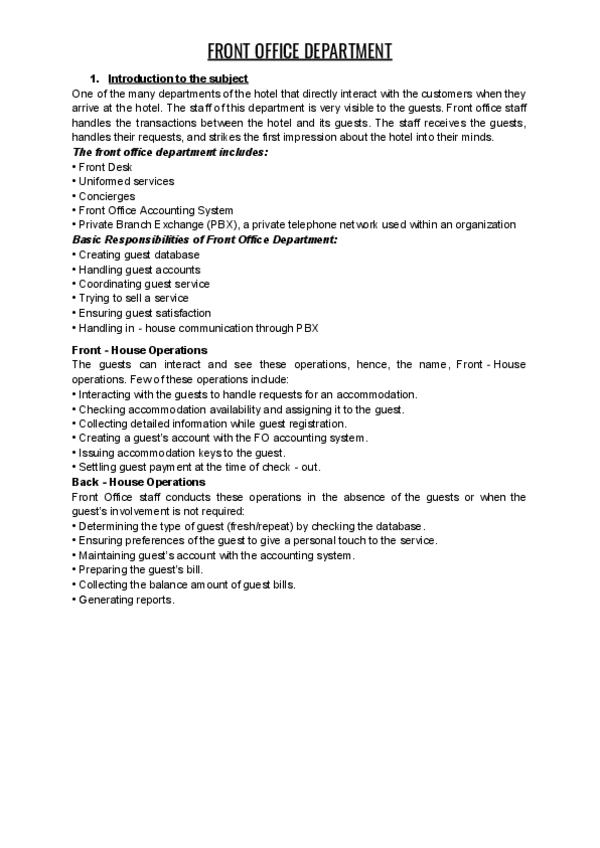 FRONT OFFICE DEPARTMENT

1. Introduction to the subject

One of the many departments of the hotel that directly interact with the customers when they arrive at the hotel. The staff of this department is very visible to the guests. Front office staff handles the transactions between the hotel and its guests. The staff receives the guests, handles their requests, and strikes the first impression about the hotel into their minds.

The front office department includes:
• Front Desk
• Uniformed services
• Concierges
• Front Office Accounting System
• Private Branch Exchange (PBX), a private telephone network used within an organization

Basic Responsibilities of Front Office Department:
• Creating guest database
• Handling guest accounts
• Coordinating guest service
• Trying to sell a service
• Ensuring guest satisfaction
• Handling in - house communication through PBX

Front - House Operations
The guests can interact and see these operations, hence, the name, Front - House operations. Few of these operations include:
• Interacting with the guests to handle requests for an accommodation.
• Checking accommodation availability and assigning it to the guest.
• Collecting detailed information while guest registration.
• Creating a guest's account with the FO accounting system.
• Issuing accommodation keys to the guest.
• Settling guest payment at the time of check - out.

Back - House Operations
Front Office staff conducts these operations in the absence of the guests or when the guest's involvement is not required:
• Determining the type of guest (fresh/repeat) by checking the database.
• Ensuring preferences of the guest to give a personal touch to the service.
• Maintaining guest's account with the accounting system.
• Preparing the guest's bill.
• Collecting the balance amount of guest bills.
• Generating reports.